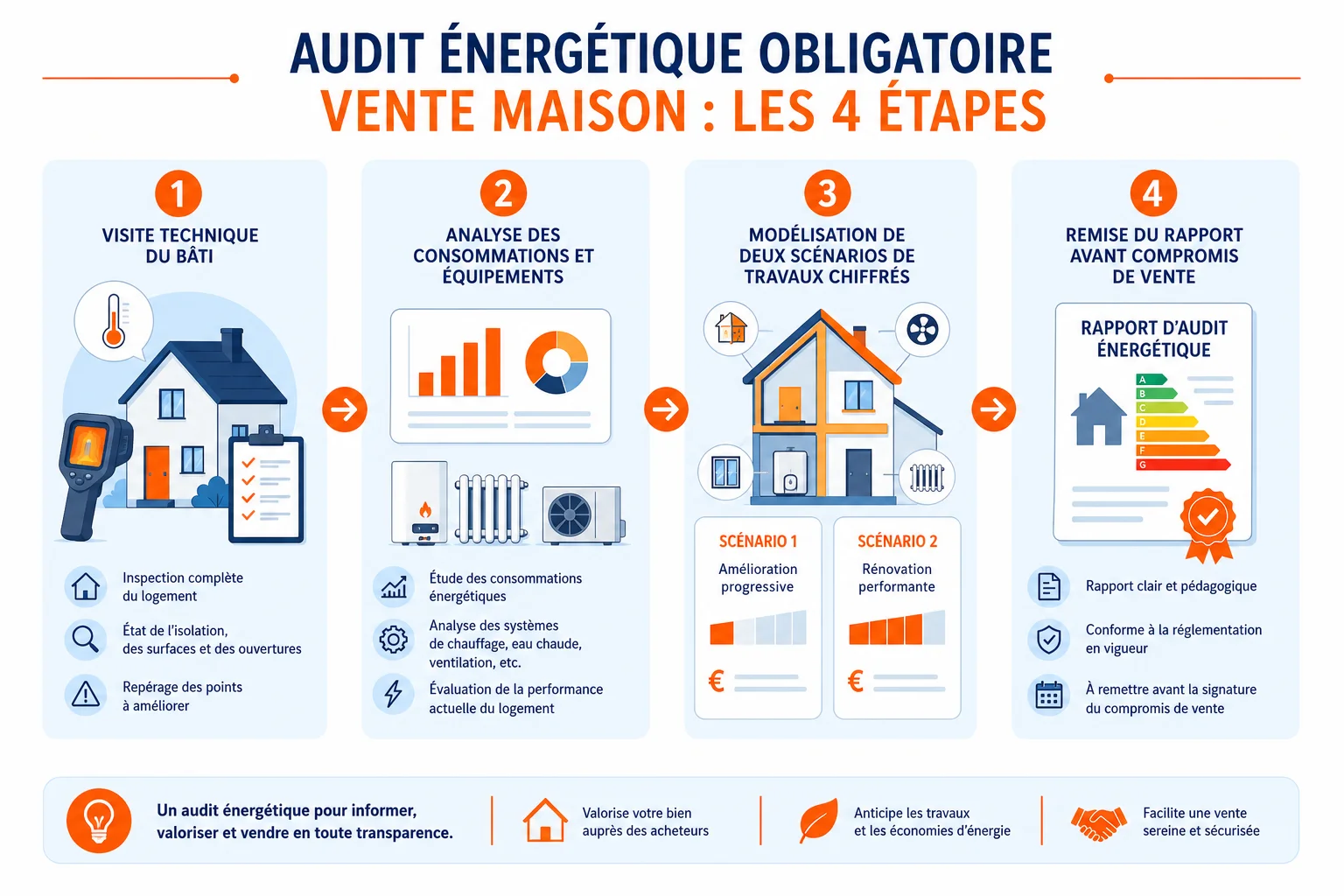 AUDIT ÉNERGÉTIQUE OBLIGATOIRE
VENTE MAISON : LES 4 ÉTAPES

1
VISITE TECHNIQUE DU BÂTI

Inspection complète du logement

État de l'isolation, des surfaces et des ouvertures

Repérage des points à améliorer

2
ANALYSE DES CONSOMMATIONS ET ÉQUIPEMENTS

Étude des consommations énergétiques

Analyse des systèmes de chauffage, eau chaude, ventilation, etc.

Évaluation de la performance actuelle du logement

3
MODÉLISATION DE DEUX SCÉNARIOS DE TRAVAUX CHIFFRÉS

SCÉNARIO 1
Amélioration progressive
€

SCÉNARIO 2
Rénovation performante
€

4
REMISE DU RAPPORT AVANT COMPROMIS DE VENTE

RAPPORT D'AUDIT ÉNERGÉTIQUE
A
B
C
D
E
F
G

Rapport clair et pédagogique

Conforme à la réglementation en vigueur

À remettre avant la signature du compromis de vente

Un audit énergétique pour informer, valoriser et vendre en toute transparence.

Valorise votre bien auprès des acheteurs

Anticipe les travaux et les économies d'énergie

Facilite une vente sereine et sécurisée